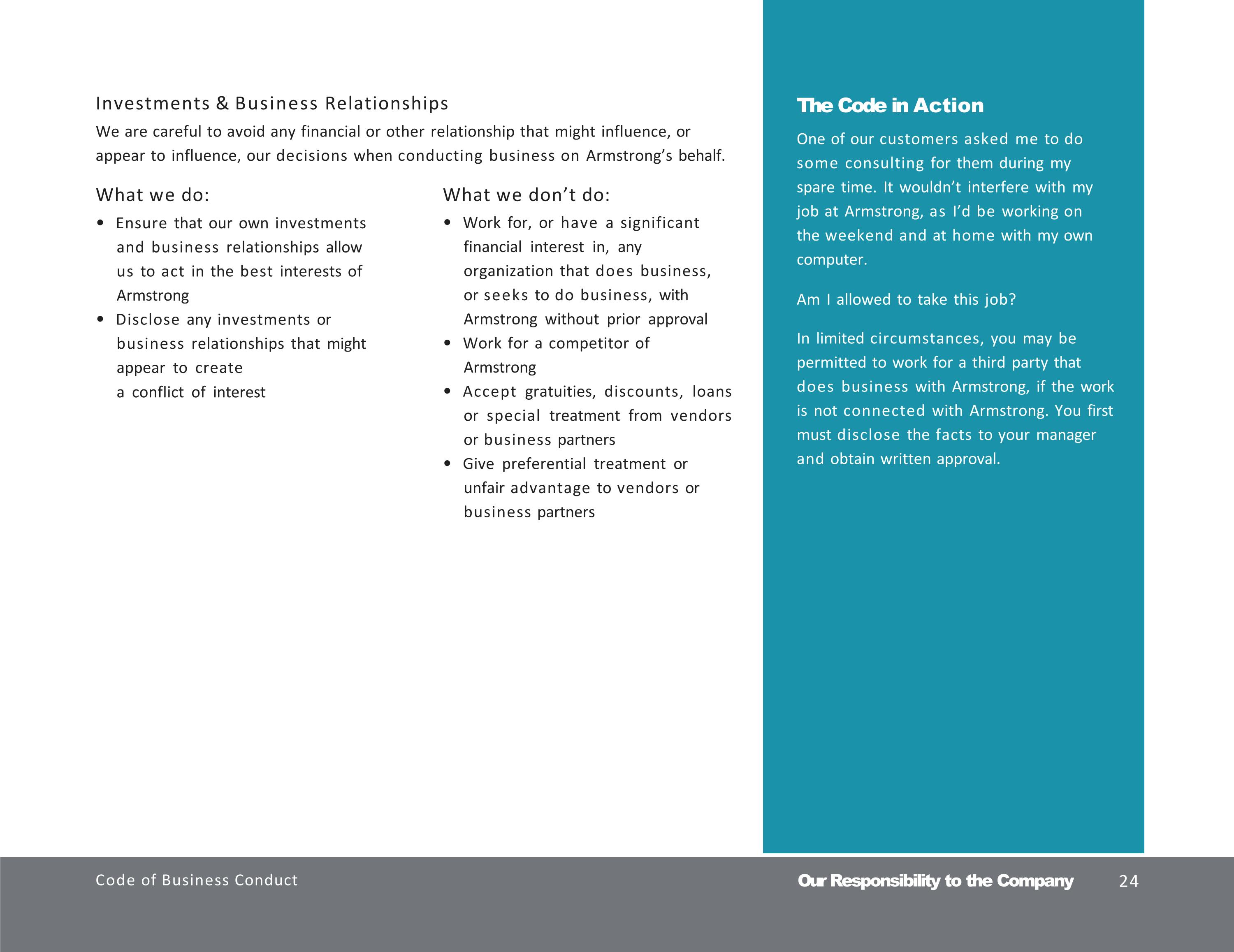 Investments & Business Relationships

We are careful to avoid any financial or other relationship that might influence, or appear to influence, our decisions when conducting business on Armstrong's behalf.

What we do:

• Ensure that our own investments and business relationships allow us to act in the best interests of Armstrong
• Disclose any investments or business relationships that might appear to create a conflict of interest

What we don't do:

• Work for, or have a significant financial interest in, any organization that does business, or seeks to do business, with Armstrong without prior approval
• Work for a competitor of Armstrong
• Accept gratuities, discounts, loans or special treatment from vendors or business partners
• Give preferential treatment or unfair advantage to vendors or business partners

The Code in Action

One of our customers asked me to do some consulting for them during my spare time. It wouldn't interfere with my job at Armstrong, as I'd be working on the weekend and at home with my own computer.

Am I allowed to take this job?

In limited circumstances, you may be permitted to work for a third party that does business with Armstrong, if the work is not connected with Armstrong. You first must disclose the facts to your manager and obtain written approval.

Code of Business Conduct

Our Responsibility to the Company 24